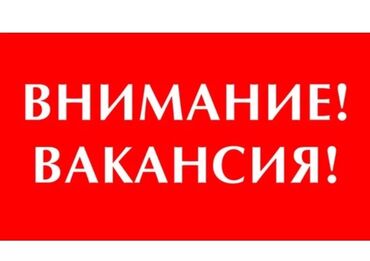 ВНИМАНИЕ!
ВАКАНСИЯ!